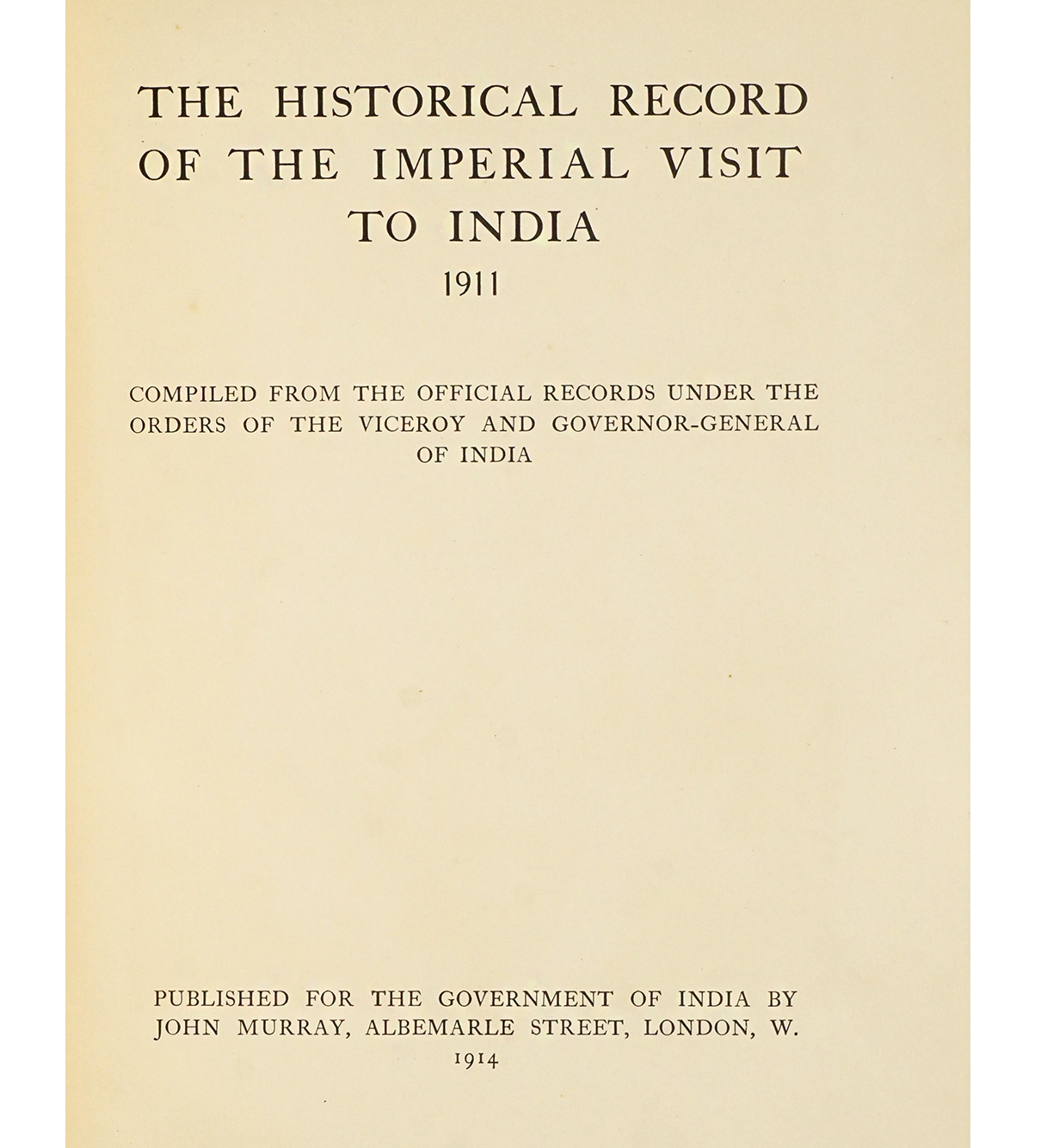 THE HISTORICAL RECORD OF THE IMPERIAL VISIT TO INDIA
1911

COMPILED FROM THE OFFICIAL RECORDS UNDER THE ORDERS OF THE VICEROY AND GOVERNOR-GENERAL OF INDIA

PUBLISHED FOR THE GOVERNMENT OF INDIA BY JOHN MURRAY, ALBEMARLE STREET, LONDON, W.
1914